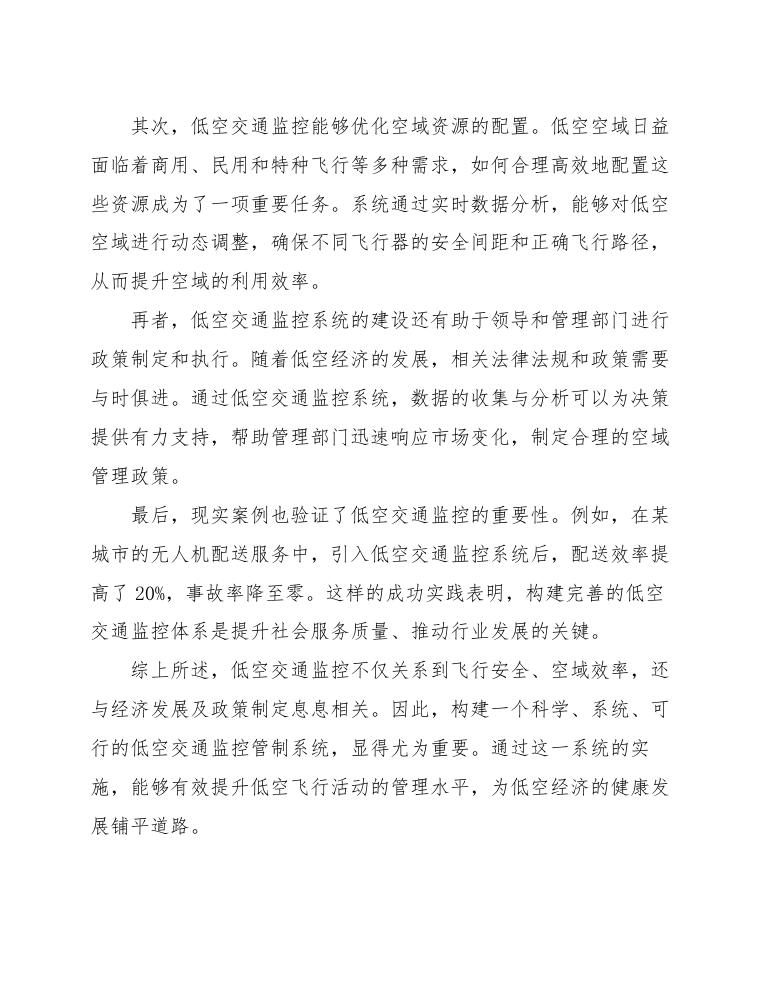 其次，低空交通监控能够优化空域资源的配置。低空空域日益面临着商用、民用和特种飞行等多种需求，如何合理高效地配置这些资源成为了一项重要任务。系统通过实时数据分析，能够对低空空域进行动态调整，确保不同飞行器的安全间距和正确飞行路径，从而提升空域的利用效率。

再者，低空交通监控系统的建设还有助于领导和管理部门进行政策制定和执行。随着低空经济的发展，相关法律法规和政策需要与时俱进。通过低空交通监控系统，数据的收集与分析可以为决策提供有力支持，帮助管理部门迅速响应市场变化，制定合理的空域管理政策。

最后，现实案例也验证了低空交通监控的重要性。例如，在某城市的无人机配送服务中，引入低空交通监控系统后，配送效率提高了 20%，事故率降至零。这样的成功实践表明，构建完善的低空交通监控体系是提升社会服务质量、推动行业发展的关键。

综上所述，低空交通监控不仅关系到飞行安全、空域效率，还与经济发展及政策制定息息相关。因此，构建一个科学、系统、可行的低空交通监控管制系统，显得尤为重要。通过这一系统的实施，能够有效提升低空飞行活动的管理水平，为低空经济的健康发展铺平道路。